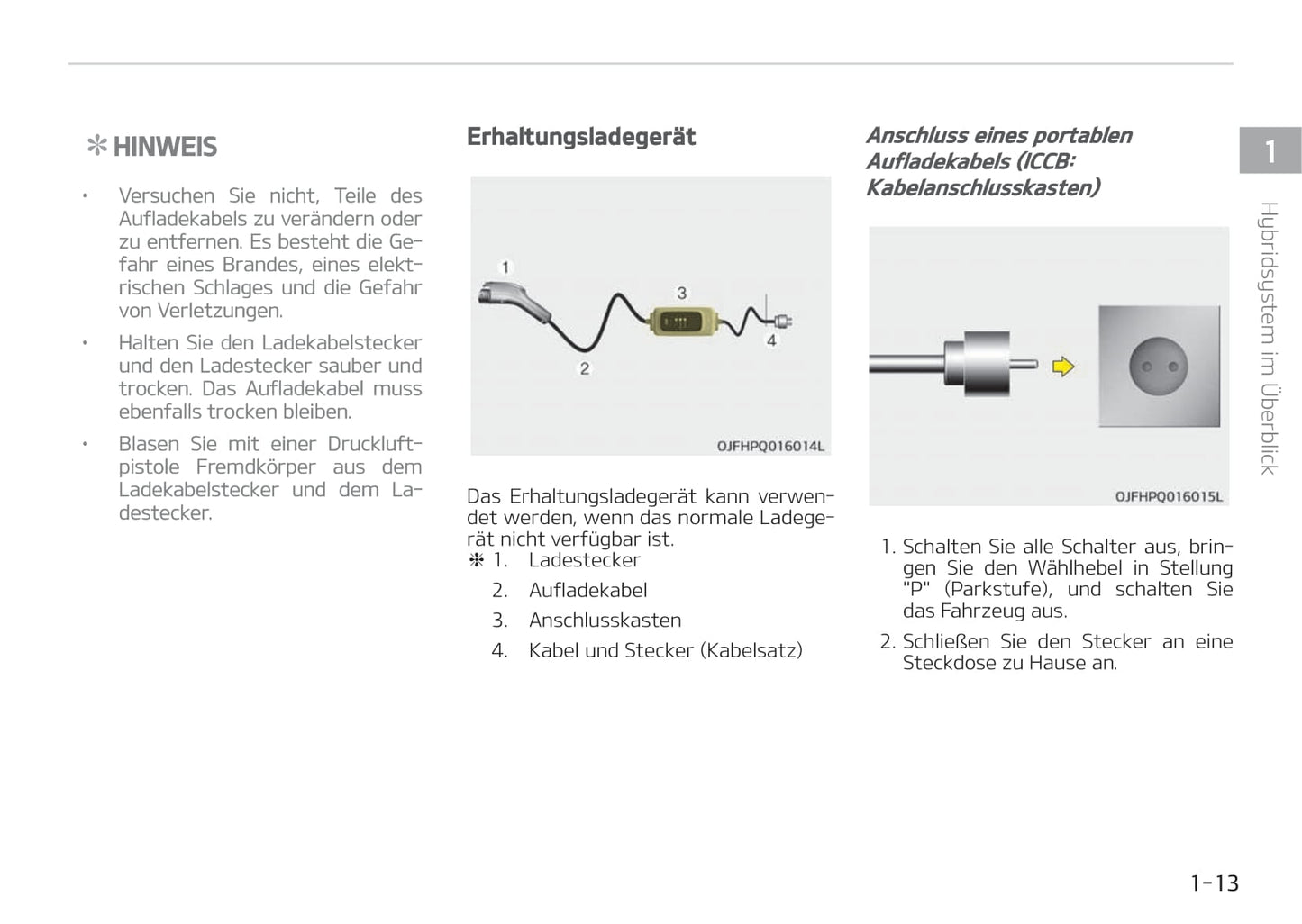 ✻ HINWEIS

• Versuchen Sie nicht, Teile des Aufladekabels zu verändern oder zu entfernen. Es besteht die Gefahr eines Brandes, eines elektrischen Schlages und die Gefahr von Verletzungen.

• Halten Sie den Ladekabelstecker und den Ladestecker sauber und trocken. Das Aufladekabel muss ebenfalls trocken bleiben.

• Blasen Sie mit einer Druckluftpistole Fremdkörper aus dem Ladekabelstecker und dem Ladestecker.

Erhaltungsladegerät

1
2
3
4
OJFHPQ016014L

Das Erhaltungsladegerät kann verwendet werden, wenn das normale Ladegerät nicht verfügbar ist.
✻ 1. Ladestecker
2. Aufladekabel
3. Anschlusskasten
4. Kabel und Stecker (Kabelsatz)

Anschluss eines portablen Aufladekabels (ICCB: Kabelanschlusskasten)

OJFHPQ016015L

1. Schalten Sie alle Schalter aus, bringen Sie den Wählhebel in Stellung "P" (Parkstufe), und schalten Sie das Fahrzeug aus.
2. Schließen Sie den Stecker an eine Steckdose zu Hause an.

1
Hybridsystem im Überblick

1-13